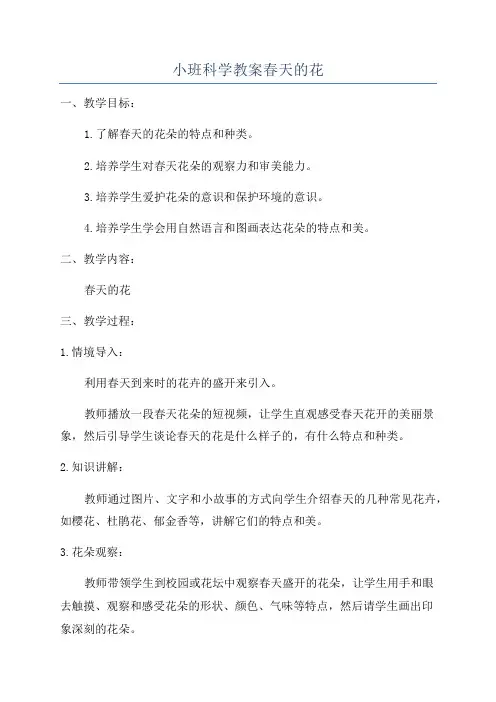 小班科学教案春天的花

一、教学目标：

1.了解春天的花朵的特点和种类。

2.培养学生对春天花朵的观察力和审美能力。

3.培养学生爱护花朵的意识和保护环境的意识。

4.培养学生学会用自然语言和图画表达花朵的特点和美。

二、教学内容：

春天的花

三、教学过程：

1.情境导入：

利用春天到来时的花卉的盛开来引入。

教师播放一段春天花朵的短视频，让学生直观感受春天花开的美丽景象，然后引导学生谈论春天的花是什么样子的，有什么特点和种类。

2.知识讲解：

教师通过图片、文字和小故事的方式向学生介绍春天的几种常见花卉，如樱花、杜鹃花、郁金香等，讲解它们的特点和美。

3.花朵观察：

教师带领学生到校园或花坛中观察春天盛开的花朵，让学生用手和眼去触摸、观察和感受花朵的形状、颜色、气味等特点，然后请学生画出印象深刻的花朵。